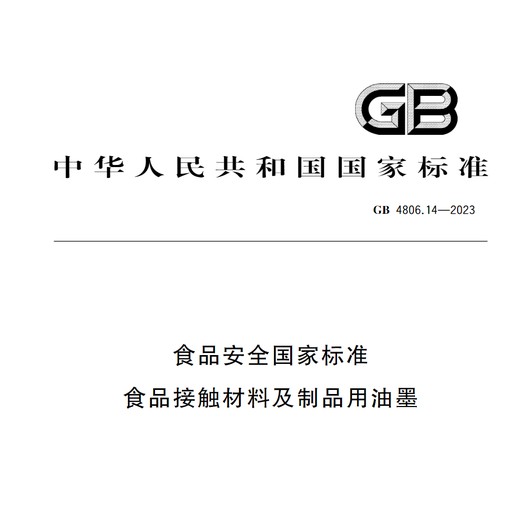 GB

中华人民共和国国家标准

GB 4806.14—2023

食品安全国家标准

食品接触材料及制品用油墨